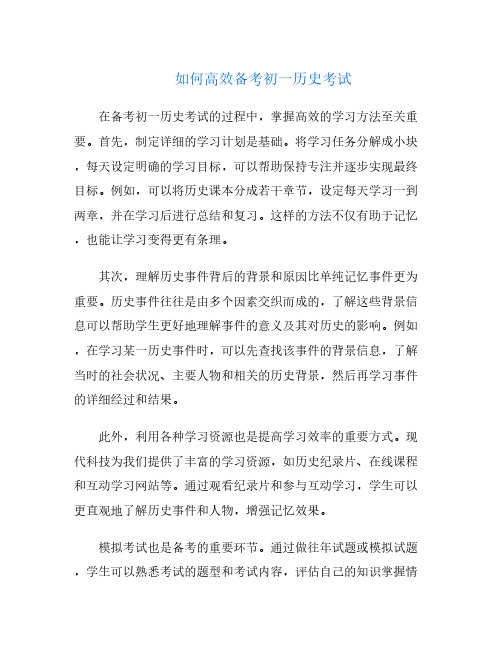 如何高效备考初一历史考试

在备考初一历史考试的过程中，掌握高效的学习方法至关重要。首先，制定详细的学习计划是基础。将学习任务分解成小块，每天设定明确的学习目标，可以帮助保持专注并逐步实现最终目标。例如，可以将历史课本分成若干章节，设定每天学习一到两章，并在学习后进行总结和复习。这样的方法不仅有助于记忆，也能让学习变得更有条理。

其次，理解历史事件背后的背景和原因比单纯记忆事件更为重要。历史事件往往是由多个因素交织而成的，了解这些背景信息可以帮助学生更好地理解事件的意义及其对历史的影响。例如，在学习某一历史事件时，可以先查找该事件的背景信息，了解当时的社会状况、主要人物和相关的历史背景，然后再学习事件的详细经过和结果。

此外，利用各种学习资源也是提高学习效率的重要方式。现代科技为我们提供了丰富的学习资源，如历史纪录片、在线课程和互动学习网站等。通过观看纪录片和参与互动学习，学生可以更直观地了解历史事件和人物，增强记忆效果。

模拟考试也是备考的重要环节。通过做往年试题或模拟试题，学生可以熟悉考试的题型和考试内容，评估自己的知识掌握情